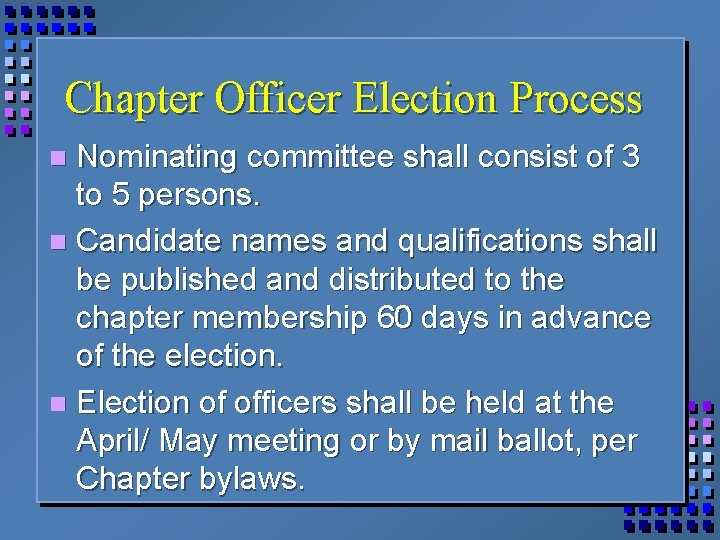 Chapter Officer Election Process

• Nominating committee shall consist of 3 to 5 persons.

• Candidate names and qualifications shall be published and distributed to the chapter membership 60 days in advance of the election.

• Election of officers shall be held at the April/ May meeting or by mail ballot, per Chapter bylaws.